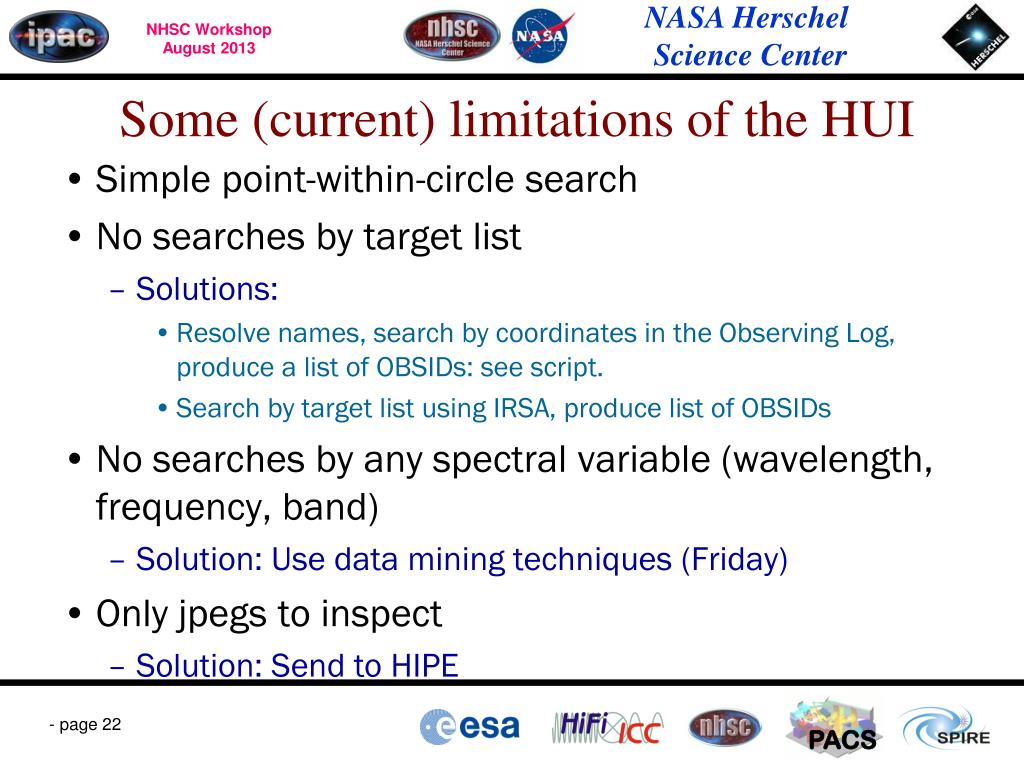 ipac

NHSC Workshop
August 2013

nhsc
NASA Herschel Science Center

NASA

NASA Herschel
Science Center

HERSCHEL

Some (current) limitations of the HUI

• Simple point-within-circle search
• No searches by target list
 – Solutions:
  • Resolve names, search by coordinates in the Observing Log, produce a list of OBSIDs: see script.
  • Search by target list using IRSA, produce list of OBSIDs
• No searches by any spectral variable (wavelength, frequency, band)
 – Solution: Use data mining techniques (Friday)
• Only jpegs to inspect
 – Solution: Send to HIPE

- page 22

esa

HiFi ICC

nhsc

PACS

SPIRE